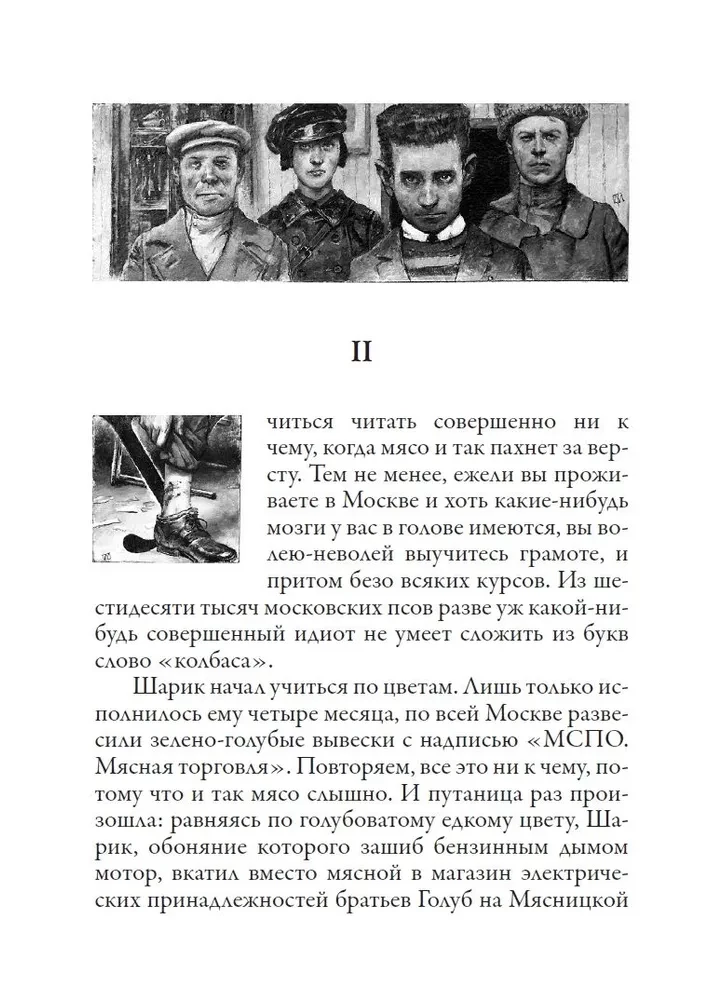 II

читься читать совершенно ни к чему, когда мясо и так пахнет за версту. Тем не менее, ежели вы проживаете в Москве и хоть какие-нибудь мозги у вас в голове имеются, вы волею-неволей выучитесь грамоте, и притом безо всяких курсов. Из шестидесяти тысяч московских псов разве уж какой-нибудь совершенный идиот не умеет сложить из букв слово «колбаса».

Шарик начал учиться по цветам. Лишь только исполнилось ему четыре месяца, по всей Москве развесили зелено-голубые вывески с надписью «МСПО. Мясная торговля». Повторяем, все это ни к чему, потому что и так мясо слышно. И путаница раз произошла: равняясь по голубоватому едкому цвету, Шарик, обоняние которого зашиб бензинным дымом мотор, вкатил вместо мясной в магазин электрических принадлежностей братьев Голуб на Мясницкой